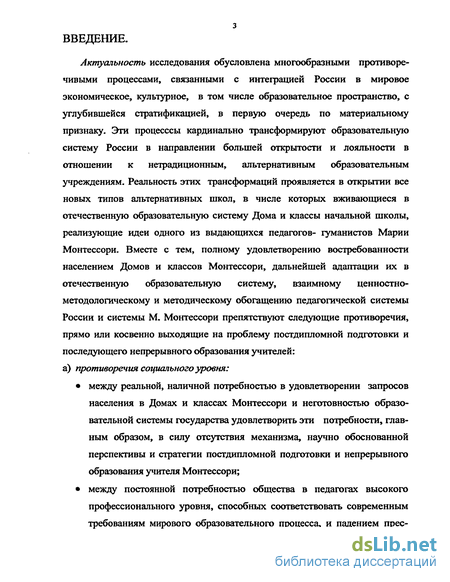 3

ВВЕДЕНИЕ.

Актуальность исследования обусловлена многообразными противоречивыми процессами, связанными с интеграцией России в мировое экономическое, культурное, в том числе образовательное пространство, с углубившейся стратификацией, в первую очередь по материальному признаку. Эти процессы кардинально трансформируют образовательную систему России в направлении большей открытости и лояльности в отношении к нетрадиционным, альтернативным образовательным учреждениям. Реальность этих трансформаций проявляется в открытии все новых типов альтернативных школ, в числе которых вживающиеся в отечественную образовательную систему Дома и классы начальной школы, реализующие идеи одного из выдающихся педагогов- гуманистов Марии Монтессори. Вместе с тем, полному удовлетворению востребованности населением Домов и классов Монтессори, дальнейшей адаптации их в отечественную образовательную систему, взаимному ценностно-методологическому и методическому обогащению педагогической системы России и системы М. Монтессори препятствуют следующие противоречия, прямо или косвенно выходящие на проблему постдипломной подготовки и последующего непрерывного образования учителей:

а) противоречия социального уровня:

• между реальной, наличной потребностью в удовлетворении запросов населения в Домах и классах Монтессори и неготовностью образовательной системы государства удовлетворить эти потребности, главным образом, в силу отсутствия механизма, научно обоснованной перспективы и стратегии постдипломной подготовки и непрерывного образования учителя Монтессори;

• между постоянной потребностью общества в педагогах высокого профессионального уровня, способных соответствовать современным требованиям мирового образовательного процесса, и падением прес-

dsLib.net
библиотека диссертаций